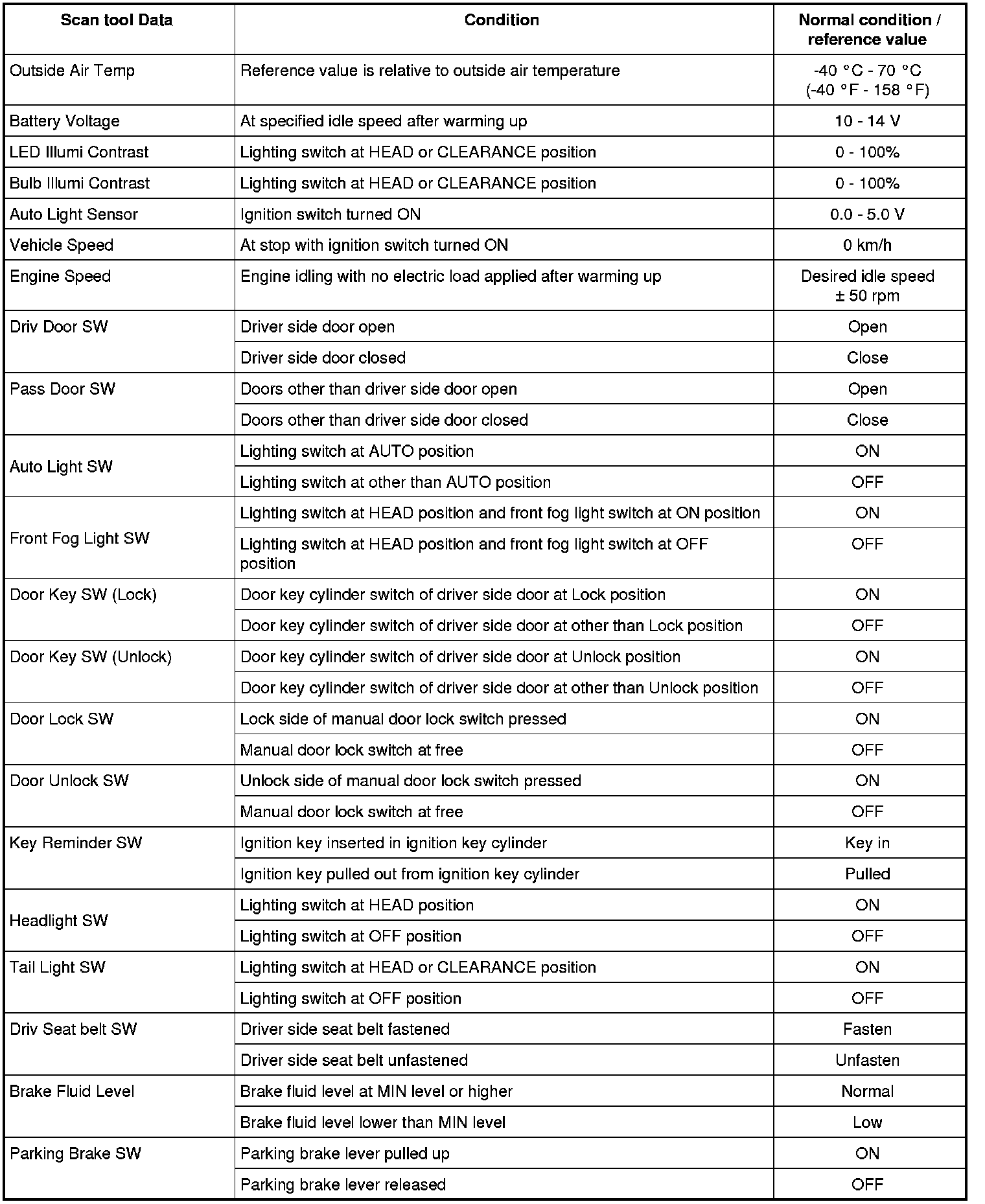 | Scan tool Data | Condition | Normal condition / reference value |
|---|---|---|
| Outside Air Temp | Reference value is relative to outside air temperature | -40 °C - 70 °C (-40 °F - 158 °F) |
| Battery Voltage | At specified idle speed after warming up | 10 - 14 V |
| LED Illumi Contrast | Lighting switch at HEAD or CLEARANCE position | 0 - 100% |
| Bulb Illumi Contrast | Lighting switch at HEAD or CLEARANCE position | 0 - 100% |
| Auto Light Sensor | Ignition switch turned ON | 0.0 - 5.0 V |
| Vehicle Speed | At stop with ignition switch turned ON | 0 km/h |
| Engine Speed | Engine idling with no electric load applied after warming up | Desired idle speed ± 50 rpm |
| Driv Door SW | Driver side door open | Open |
| | Driver side door closed | Close |
| Pass Door SW | Doors other than driver side door open | Open |
| | Doors other than driver side door closed | Close |
| Auto Light SW | Lighting switch at AUTO position | ON |
| | Lighting switch at other than AUTO position | OFF |
| Front Fog Light SW | Lighting switch at HEAD position and front fog light switch at ON position | ON |
| | Lighting switch at HEAD position and front fog light switch at OFF position | OFF |
| Door Key SW (Lock) | Door key cylinder switch of driver side door at Lock position | ON |
| | Door key cylinder switch of driver side door at other than Lock position | OFF |
| Door Key SW (Unlock) | Door key cylinder switch of driver side door at Unlock position | ON |
| | Door key cylinder switch of driver side door at other than Unlock position | OFF |
| Door Lock SW | Lock side of manual door lock switch pressed | ON |
| | Manual door lock switch at free | OFF |
| Door Unlock SW | Unlock side of manual door lock switch pressed | ON |
| | Manual door lock switch at free | OFF |
| Key Reminder SW | Ignition key inserted in ignition key cylinder | Key in |
| | Ignition key pulled out from ignition key cylinder | Pulled |
| Headlight SW | Lighting switch at HEAD position | ON |
| | Lighting switch at OFF position | OFF |
| Tail Light SW | Lighting switch at HEAD or CLEARANCE position | ON |
| | Lighting switch at OFF position | OFF |
| Driv Seat belt SW | Driver side seat belt fastened | Fasten |
| | Driver side seat belt unfastened | Unfasten |
| Brake Fluid Level | Brake fluid level at MIN level or higher | Normal |
| | Brake fluid level lower than MIN level | Low |
| Parking Brake SW | Parking brake lever pulled up | ON |
| | Parking brake lever released | OFF |